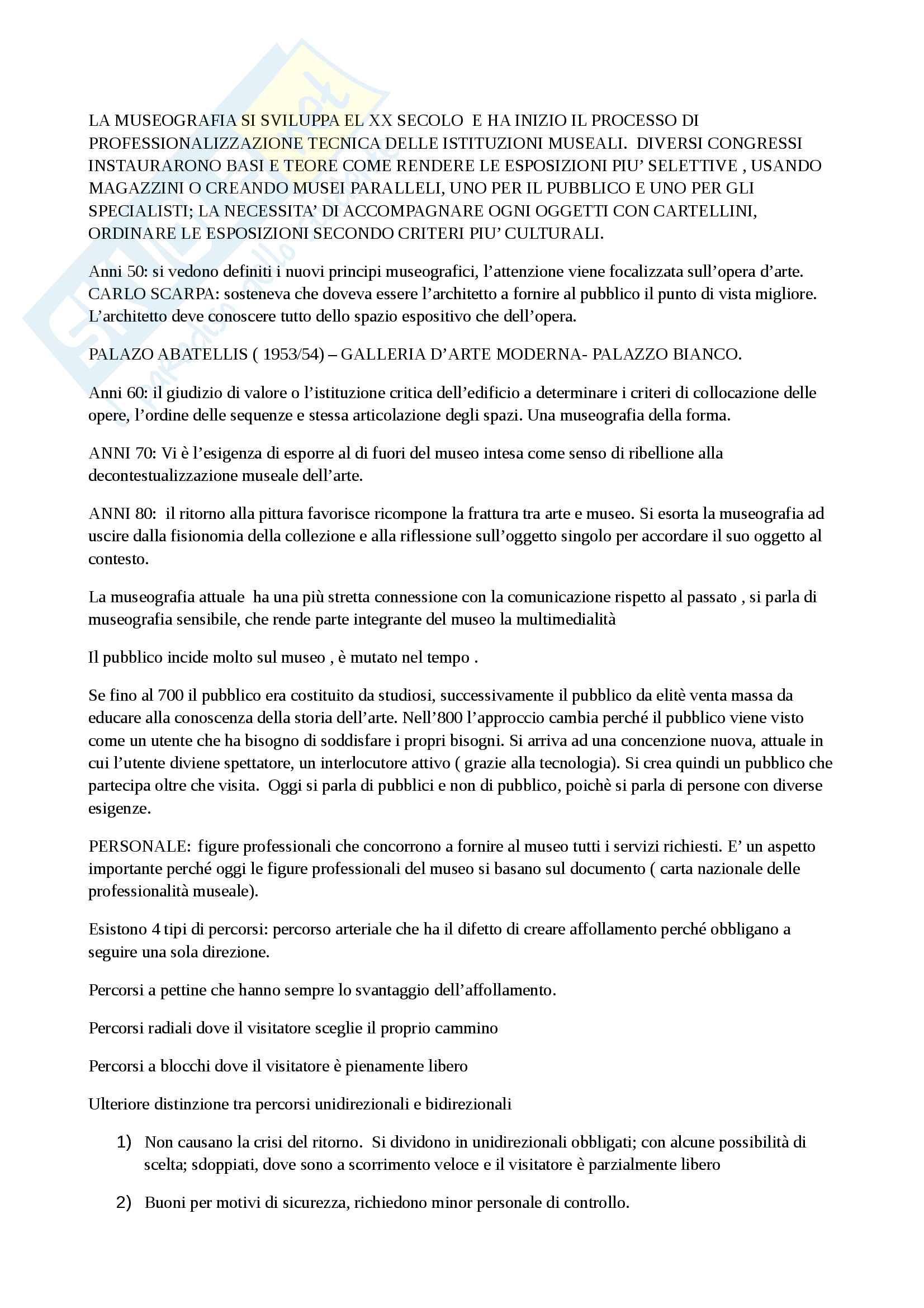 LA MUSEOGRAFIA SI SVILUPPA EL XX SECOLO E HA INIZIO IL PROCESSO DI PROFESSIONALIZZAZIONE TECNICA DELLE ISTITUZIONI MUSEALI. DIVERSI CONGRESSI INSTAURARONO BASI E TEORE COME RENDERE LE ESPOSIZIONI PIU' SELETTIVE , USANDO MAGAZZINI O CREANDO MUSEI PARALLELI, UNO PER IL PUBBLICO E UNO PER GLI SPECIALISTI; LA NECESSITA' DI ACCOMPAGNARE OGNI OGGETTI CON CARTELLINI, ORDINARE LE ESPOSIZIONI SECONDO CRITERI PIU' CULTURALI.

Anni 50: si vedono definiti i nuovi principi museografici, l'attenzione viene focalizzata sull'opera d'arte. CARLO SCARPA: sosteneva che doveva essere l'architetto a fornire al pubblico il punto di vista migliore. L'architetto deve conoscere tutto dello spazio espositivo che dell'opera.

PALAZO ABATELLIS ( 1953/54) – GALLERIA D'ARTE MODERNA- PALAZZO BIANCO.

Anni 60: il giudizio di valore o l'istituzione critica dell'edificio a determinare i criteri di collocazione delle opere, l'ordine delle sequenze e stessa articolazione degli spazi. Una museografia della forma.

ANNI 70: Vi è l'esigenza di esporre al di fuori del museo intesa come senso di ribellione alla decontestualizzazione museale dell'arte.

ANNI 80: il ritorno alla pittura favorisce ricompone la frattura tra arte e museo. Si esorta la museografia ad uscire dalla fisionomia della collezione e alla riflessione sull'oggetto singolo per accordare il suo oggetto al contesto.

La museografia attuale ha una più stretta connessione con la comunicazione rispetto al passato , si parla di museografia sensibile, che rende parte integrante del museo la multimedialità

Il pubblico incide molto sul museo , è mutato nel tempo .

Se fino al 700 il pubblico era costituito da studiosi, successivamente il pubblico da elitè venta massa da educare alla conoscenza della storia dell'arte. Nell'800 l'approccio cambia perché il pubblico viene visto come un utente che ha bisogno di soddisfare i propri bisogni. Si arriva ad una concenzione nuova, attuale in cui l'utente diviene spettatore, un interlocutore attivo ( grazie alla tecnologia). Si crea quindi un pubblico che partecipa oltre che visita. Oggi si parla di pubblici e non di pubblico, poichè si parla di persone con diverse esigenze.

PERSONALE: figure professionali che concorrono a fornire al museo tutti i servizi richiesti. E' un aspetto importante perché oggi le figure professionali del museo si basano sul documento ( carta nazionale delle professionalità museale).

Esistono 4 tipi di percorsi: percorso arteriale che ha il difetto di creare affollamento perché obbligano a seguire una sola direzione.

Percorsi a pettine che hanno sempre lo svantaggio dell'affollamento.

Percorsi radiali dove il visitatore sceglie il proprio cammino

Percorsi a blocchi dove il visitatore è pienamente libero

Ulteriore distinzione tra percorsi unidirezionali e bidirezionali

1) Non causano la crisi del ritorno. Si dividono in unidirezionali obbligati; con alcune possibilità di scelta; sdoppiati, dove sono a scorrimento veloce e il visitatore è parzialmente libero

2) Buoni per motivi di sicurezza, richiedono minor personale di controllo.